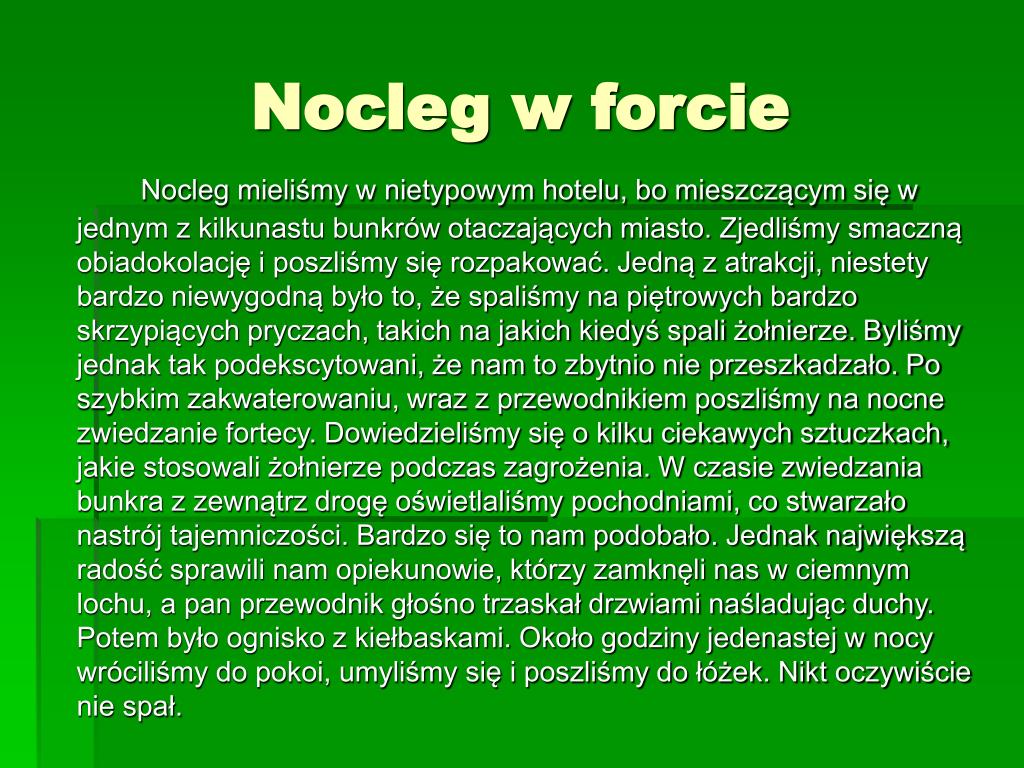 Nocleg w forcie

Nocleg mieliśmy w nietypowym hotelu, bo mieszczącym się w jednym z kilkunastu bunkrów otaczających miasto. Zjedliśmy smaczną obiadokolację i poszliśmy się rozpakować. Jedną z atrakcji, niestety bardzo niewygodną było to, że spaliśmy na piętrowych bardzo skrzypiących pryczach, takich na jakich kiedyś spali żołnierze. Byliśmy jednak tak podekscytowani, że nam to zbytnio nie przeszkadzało. Po szybkim zakwaterowaniu, wraz z przewodnikiem poszliśmy na nocne zwiedzanie fortecy. Dowiedzieliśmy się o kilku ciekawych sztuczkach, jakie stosowali żołnierze podczas zagrożenia. W czasie zwiedzania bunkra z zewnątrz drogę oświetlaliśmy pochodniami, co stwarzało nastrój tajemniczości. Bardzo się to nam podobało. Jednak największą radość sprawili nam opiekunowie, którzy zamknęli nas w ciemnym lochu, a pan przewodnik głośno trzaskał drzwiami naśladując duchy. Potem było ognisko z kiełbaskami. Około godziny jedenastej w nocy wróciliśmy do pokoi, umyliśmy się i poszliśmy do łóżek. Nikt oczywiście nie spał.